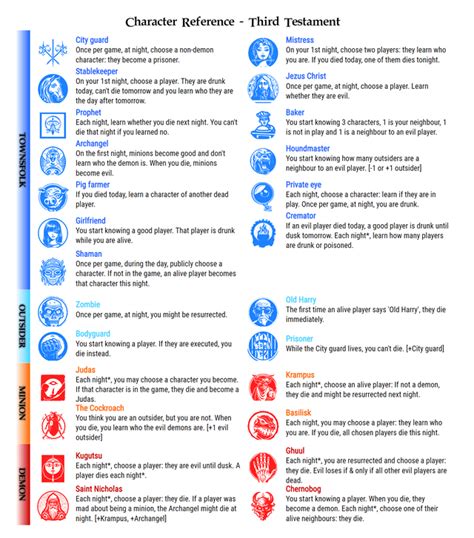 Character Reference - Third Testament

TOWNSFOLK

City guard
Once per game, at night, choose a non-demon character: they become a prisoner.

Stablekeeper
On your 1st night, choose a player. They are drunk today, can't die tomorrow and you learn who they are the day after tomorrow.

Prophet
Each night, learn whether you die next night. You can't die that night if you learned no.

Archangel
On the first night, minions become good and don't learn who the demon is. When you die, minions become evil.

Pig farmer
If you died today, learn a character of another dead player.

Girlfriend
You start knowing a good player. That player is drunk while you are alive.

Shaman
Once per game, during the day, publicly choose a character. If not in the game, an alive player becomes that character this night.

Mistress
On your 1st night, choose two players: they learn who you are. If you died today, one of them dies tonight.

Jezus Christ
Once per game, at night, choose a player. Learn whether they are evil.

Baker
You start knowing 3 characters, 1 is your neighbour, 1 is not in play and 1 is a neighbour to an evil player.

Houndmaster
You start knowing how many outsiders are a neighbour to an evil player. [-1 or +1 outsider]

Private eye
Each night, choose a character: learn if they are in play. Once per game, at night, you are drunk.

Cremator
If an evil player died today, a good player is drunk until dusk tomorrow. Each night*, learn how many players are drunk or poisoned.

OUTSIDER

Zombie
Once per game, at night, you might be resurrected.

Bodyguard
You start knowing a player. If they are executed, you die instead.

Old Harry
The first time an alive player says 'Old Harry', they die immediately.

Prisoner
While the City guard lives, you can't die. [+City guard]

MINION

Judas
Each night*, you may choose a character you become. If that character is in the game, they die and become a Judas.

The Cockroach
You think you are an outsider, but you are not. When you die, you learn who the evil demons are. [+1 evil outsider]

Krampus
Each night*, choose an alive player: If not a demon, they die and might be resurrected next night.

Basilisk
Each night, you may choose a player: they learn who you are. If you die, all chosen players die this night.

DEMON

Kugutsu
Each night*, choose a player: they are evil until dusk. A player dies each night*.

Saint Nicholas
Each night*, choose a player: they die. If a player was mad about being a minion, the Archangel might die at night. [+Krampus, +Archangel]

Ghuul
Each night*, you are resurrected and choose a player: they die. Evil loses if & only if all other evil players are dead.

Chernobog
You start knowing a player. When you die, they become a demon. Each night*, choose one of their alive neighbours: they die.